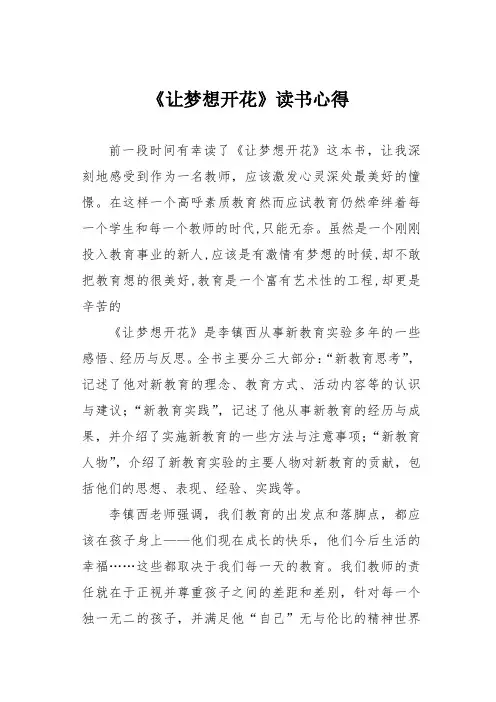 《让梦想开花》读书心得

前一段时间有幸读了《让梦想开花》这本书，让我深刻地感受到作为一名教师，应该激发心灵深处最美好的憧憬。在这样一个高呼素质教育然而应试教育仍然牵绊着每一个学生和每一个教师的时代,只能无奈。虽然是一个刚刚投入教育事业的新人,应该是有激情有梦想的时候,却不敢把教育想的很美好,教育是一个富有艺术性的工程,却更是辛苦的

《让梦想开花》是李镇西从事新教育实验多年的一些感悟、经历与反思。全书主要分三大部分:“新教育思考”,记述了他对新教育的理念、教育方式、活动内容等的认识与建议;“新教育实践”，记述了他从事新教育的经历与成果，并介绍了实施新教育的一些方法与注意事项;“新教育人物”，介绍了新教育实验的主要人物对新教育的贡献，包括他们的思想、表现、经验、实践等。

李镇西老师强调，我们教育的出发点和落脚点，都应该在孩子身上——他们现在成长的快乐，他们今后生活的幸福……这些都取决于我们每一天的教育。我们教师的责任就在于正视并尊重孩子之间的差距和差别，针对每一个独一无二的孩子，并满足他“自己”无与伦比的精神世界